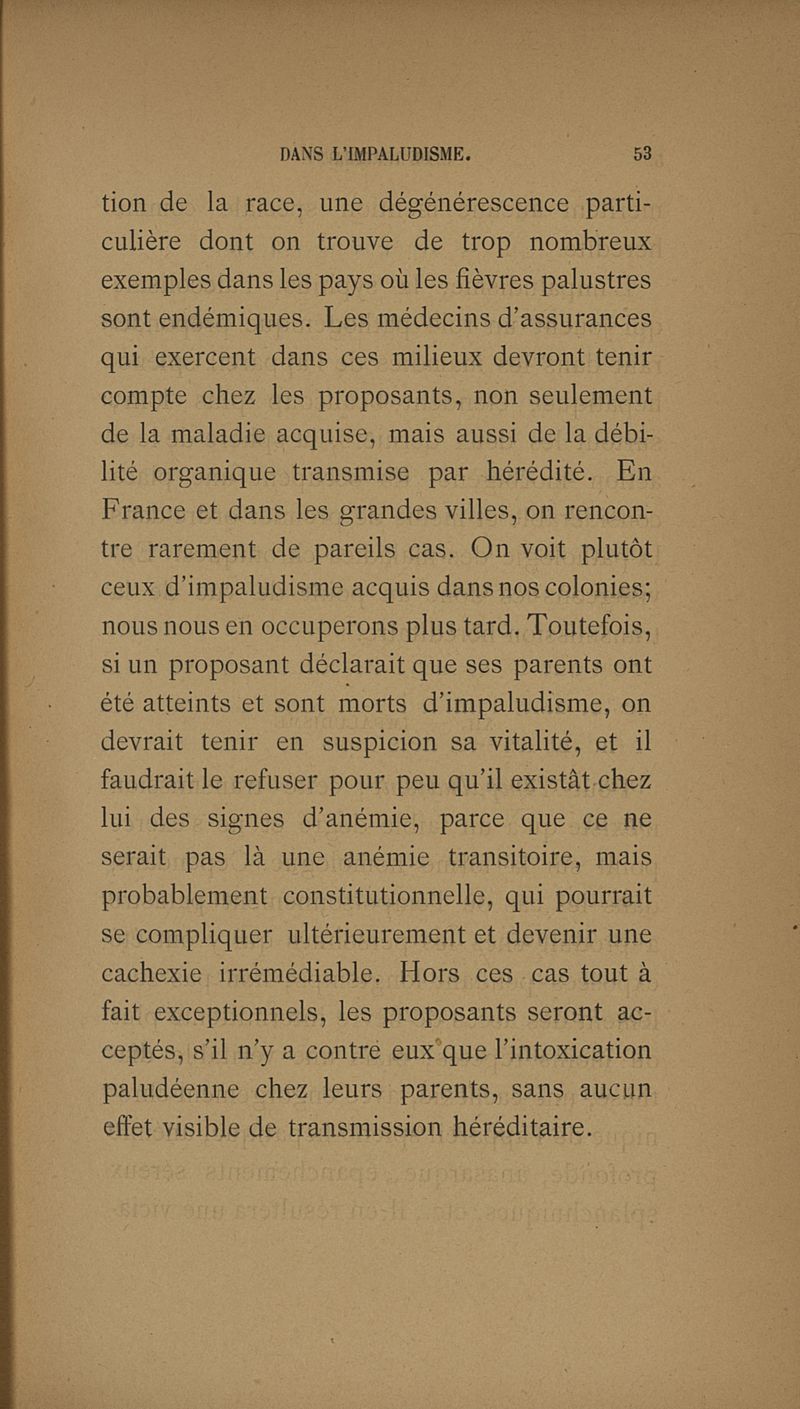 DANS L'IMPALUDISME. 53

tion de la race, une dégénérescence particulière dont on trouve de trop nombreux exemples dans les pays où les fièvres palustres sont endémiques. Les médecins d'assurances qui exercent dans ces milieux devront tenir compte chez les proposants, non seulement de la maladie acquise, mais aussi de la débilité organique transmise par hérédité. En France et dans les grandes villes, on rencontre rarement de pareils cas. On voit plutôt ceux d'impaludisme acquis dans nos colonies; nous nous en occuperons plus tard. Toutefois, si un proposant déclarait que ses parents ont été atteints et sont morts d'impaludisme, on devrait tenir en suspicion sa vitalité, et il faudrait le refuser pour peu qu'il existât chez lui des signes d'anémie, parce que ce ne serait pas là une anémie transitoire, mais probablement constitutionnelle, qui pourrait se compliquer ultérieurement et devenir une cachexie irrémédiable. Hors ces cas tout à fait exceptionnels, les proposants seront acceptés, s'il n'y a contre eux que l'intoxication paludéenne chez leurs parents, sans aucun effet visible de transmission héréditaire.